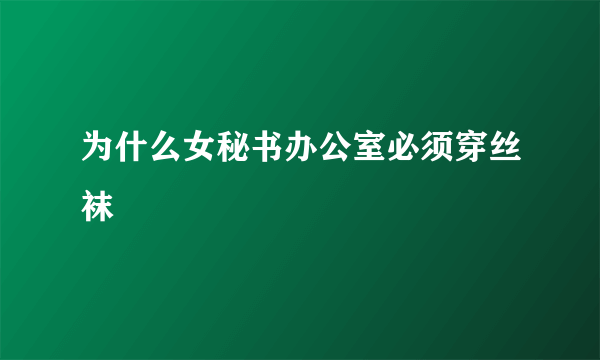 为什么女秘书办公室必须穿丝袜